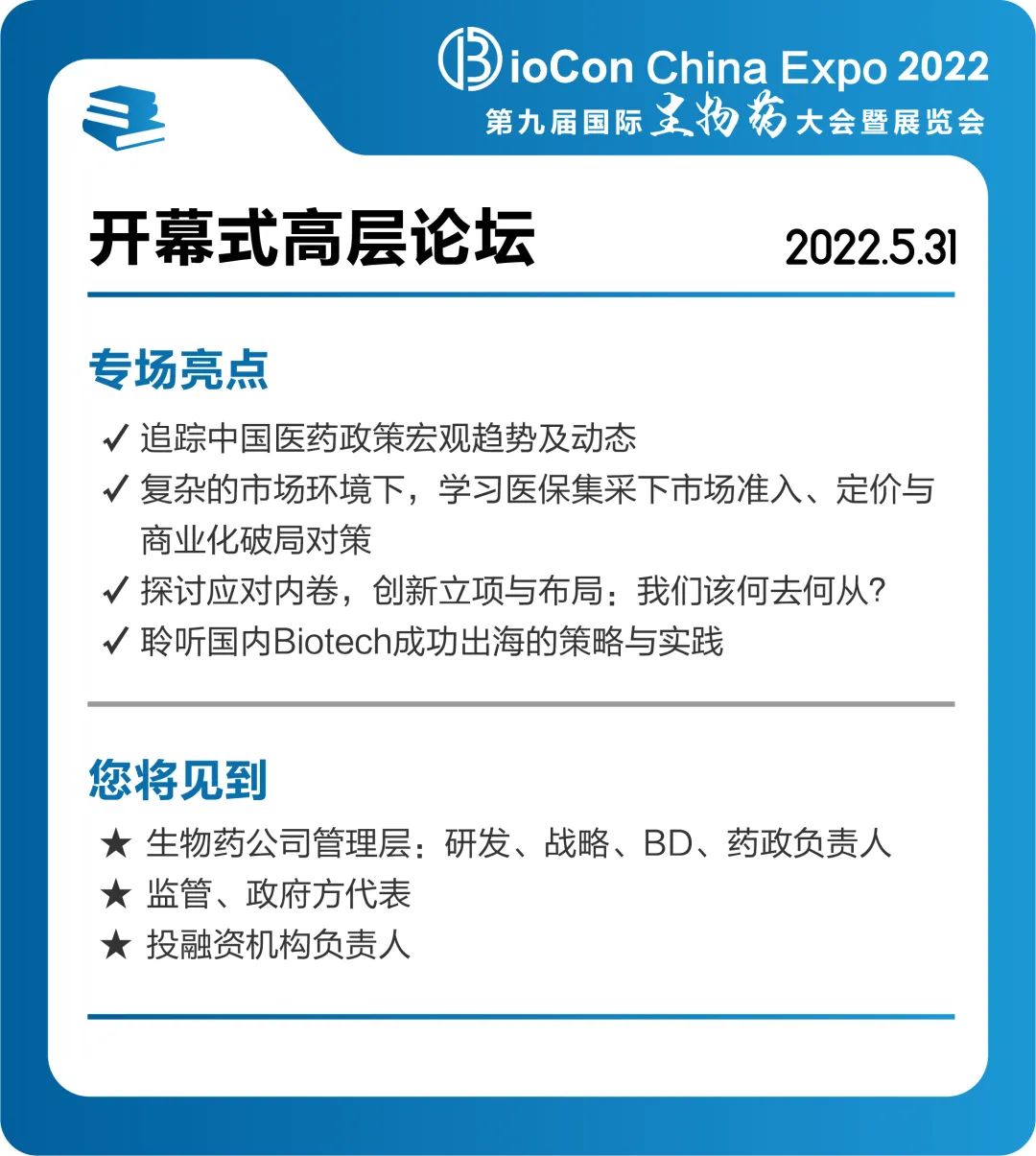 BioCon China Expo 2022
第九届国际生物药大会暨展览会

开幕式高层论坛 2022.5.31

专场亮点

✓ 追踪中国医药政策宏观趋势及动态
✓ 复杂的市场环境下，学习医保集采下市场准入、定价与商业化破局对策
✓ 探讨应对内卷，创新立项与布局：我们该何去何从？
✓ 聆听国内Biotech成功出海的策略与实践

您将见到

★ 生物药公司管理层：研发、战略、BD、药政负责人
★ 监管、政府方代表
★ 投融资机构负责人